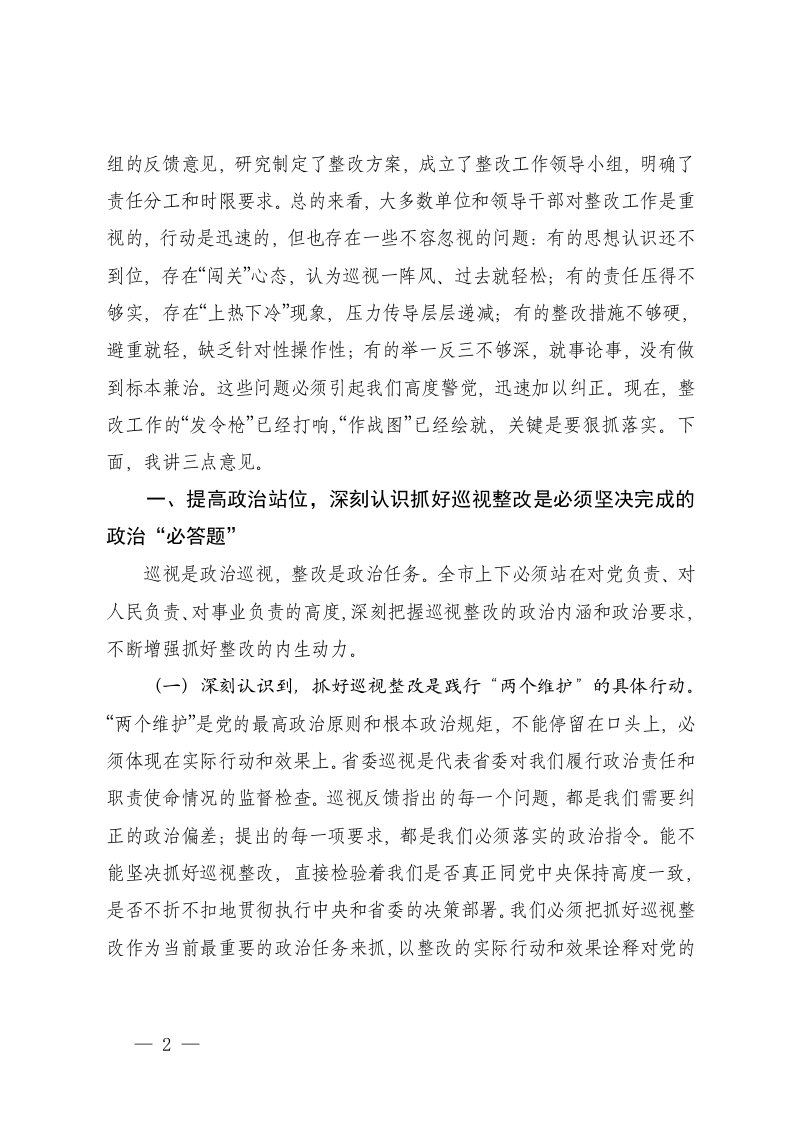 组的反馈意见，研究制定了整改方案，成立了整改工作领导小组，明确了责任分工和时限要求。总的来看，大多数单位和领导干部对整改工作是重视的，行动是迅速的，但也存在一些不容忽视的问题：有的思想认识还不到位，存在“闯关”心态，认为巡视一阵风、过去就轻松；有的责任压得不够实，存在“上热下冷”现象，压力传导层层递减；有的整改措施不够硬，避重就轻，缺乏针对性操作性；有的举一反三不够深，就事论事，没有做到标本兼治。这些问题必须引起我们高度警觉，迅速加以纠正。现在，整改工作的“发令枪”已经打响，“作战图”已经绘就，关键是要狠抓落实。下面，我讲三点意见。

一、提高政治站位，深刻认识抓好巡视整改是必须坚决完成的政治“必答题”

巡视是政治巡视，整改是政治任务。全市上下必须站在对党负责、对人民负责、对事业负责的高度，深刻把握巡视整改的政治内涵和政治要求，不断增强抓好整改的内生动力。

（一）深刻认识到，抓好巡视整改是践行“两个维护”的具体行动。“两个维护”是党的最高政治原则和根本政治规矩，不能停留在口头上，必须体现在实际行动和效果上。省委巡视是代表省委对我们履行政治责任和职责使命情况的监督检查。巡视反馈指出的每一个问题，都是我们需要纠正的政治偏差；提出的每一项要求，都是我们必须落实的政治指令。能不能坚决抓好巡视整改，直接检验着我们是否真正同党中央保持高度一致，是否不折不扣地贯彻执行中央和省委的决策部署。我们必须把抓好巡视整改作为当前最重要的政治任务来抓，以整改的实际行动和效果诠释对党的

— 2 —